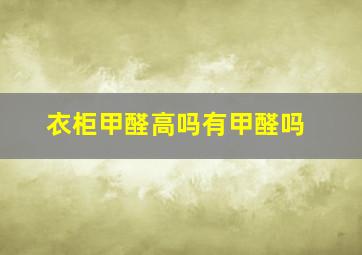 衣柜甲醛高吗有甲醛吗